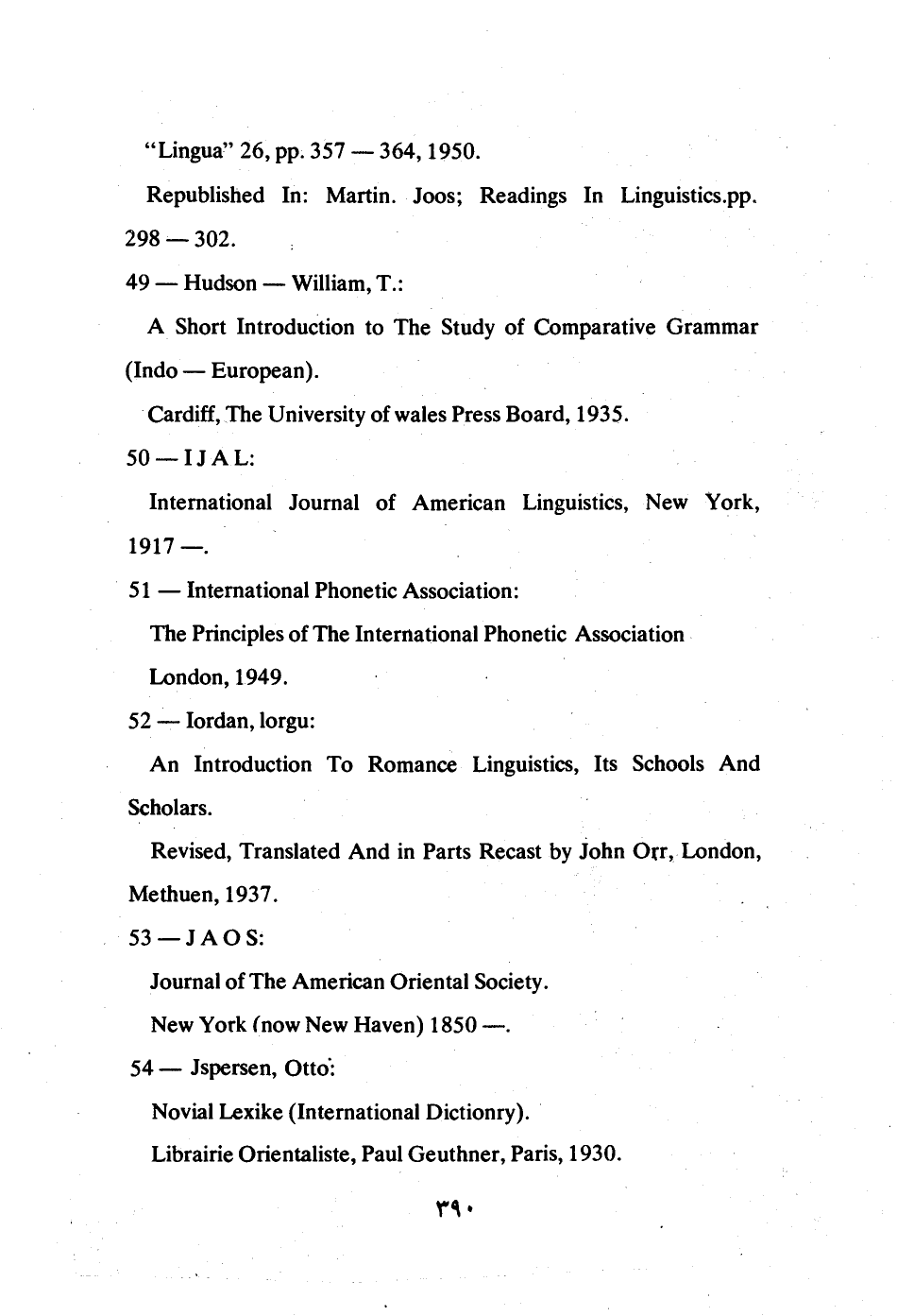 "Lingua" 26, pp. 357 — 364, 1950.

Republished In: Martin. Joos; Readings In Linguistics.pp. 298 — 302.

49 — Hudson — William, T.:

A Short Introduction to The Study of Comparative Grammar (Indo — European).

Cardiff, The University of wales Press Board, 1935.

50 — I J A L:

International Journal of American Linguistics, New York, 1917 —.

51 — International Phonetic Association:

The Principles of The International Phonetic Association

London, 1949.

52 — Iordan, lorgu:

An Introduction To Romance Linguistics, Its Schools And Scholars.

Revised, Translated And in Parts Recast by John Orr, London, Methuen, 1937.

53 — J A O S:

Journal of The American Oriental Society.

New York (now New Haven) 1850 —.

54 — Jspersen, Otto:

Novial Lexike (International Dictionry).

Librairie Orientaliste, Paul Geuthner, Paris, 1930.

٣٩٠